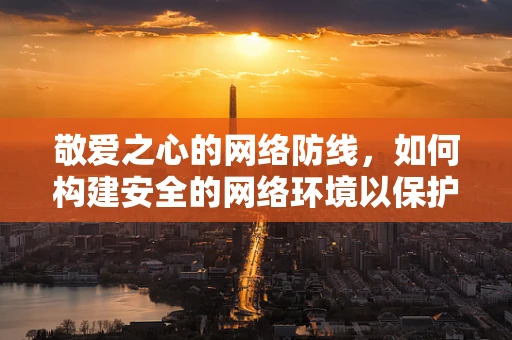 敬爱之心的网络防线，如何构建安全的网络环境以保护